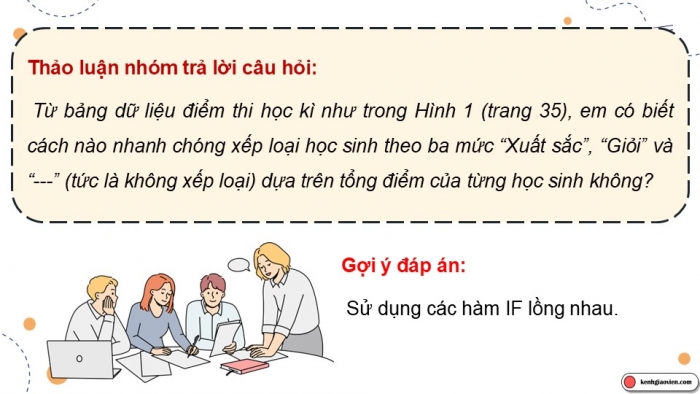 Thảo luận nhóm trả lời câu hỏi:

Từ bảng dữ liệu điểm thi học kì như trong Hình 1 (trang 35), em có biết cách nào nhanh chóng xếp loại học sinh theo ba mức “Xuất sắc”, “Giỏi” và “---” (tức là không xếp loại) dựa trên tổng điểm của từng học sinh không?

Gợi ý đáp án:

Sử dụng các hàm IF lồng nhau.

kenhgiaovien.com